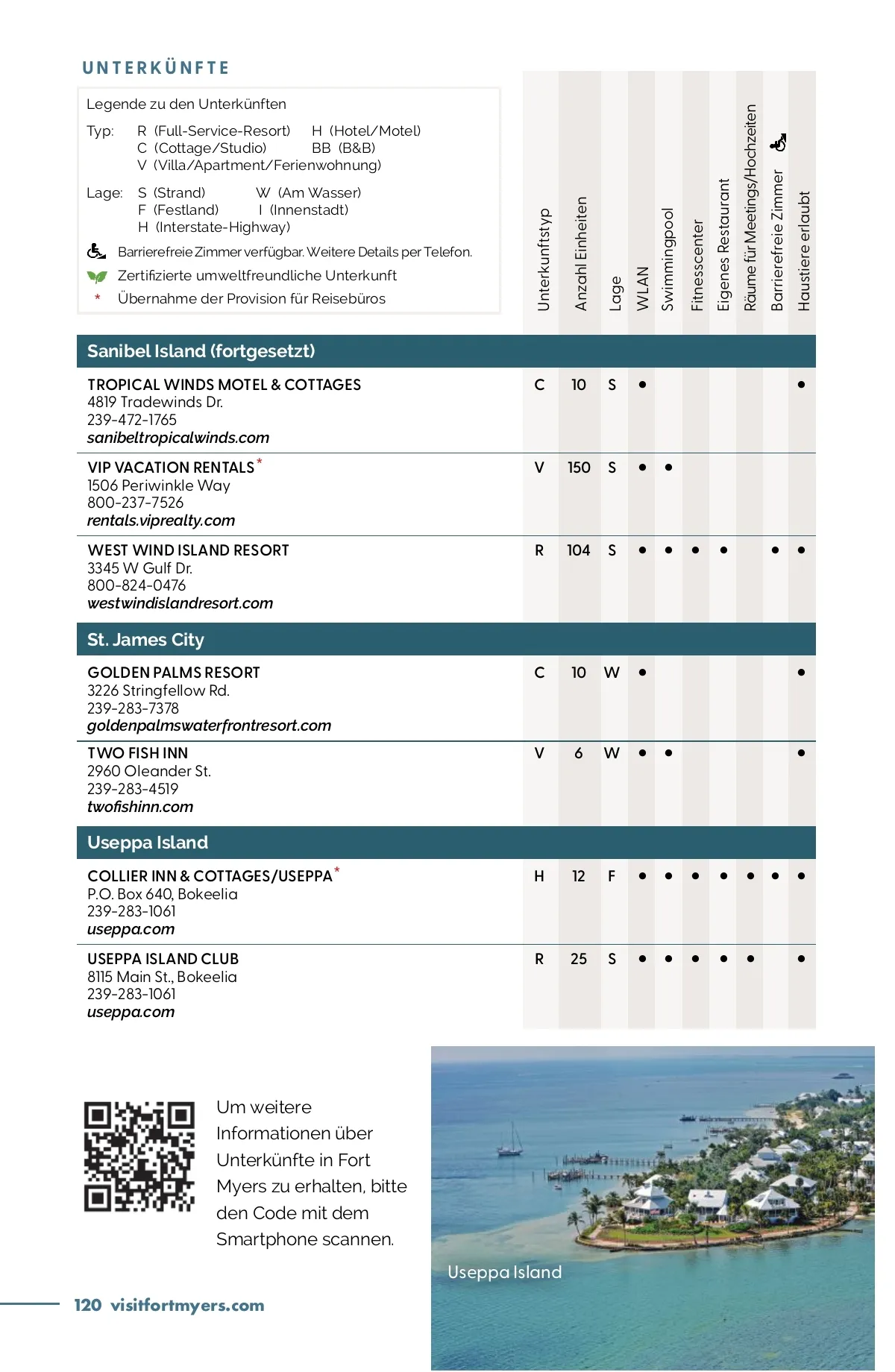 UNTERKÜNFTE

Legende zu den Unterkünften

Typ: R (Full-Service-Resort) H (Hotel/Motel)
C (Cottage/Studio) BB (B&B)
V (Villa/Apartment/Ferienwohnung)

Lage: S (Strand) W (Am Wasser)
F (Festland) I (Innenstadt)
H (Interstate-Highway)

Barrierefreie Zimmer verfügbar. Weitere Details per Telefon.
Zertifizierte umweltfreundliche Unterkunft
* Übernahme der Provision für Reisebüros

| | Unterkunftstyp | Anzahl Einheiten | Lage | WLAN | Swimmingpool | Fitnesscenter | Eigenes Restaurant | Räume für Meetings/Hochzeiten | Barrierefreie Zimmer | Haustiere erlaubt |
|---|---|---|---|---|---|---|---|---|---|---|
| **Sanibel Island (fortgesetzt)** | | | | | | | | | | |
| TROPICAL WINDS MOTEL & COTTAGES 4819 Tradewinds Dr. 239-472-1765 sanibeltropicalwinds.com | C | 10 | S | • | | | | | | • |
| VIP VACATION RENTALS* 1506 Periwinkle Way 800-237-7526 rentals.viprealty.com | V | 150 | S | • | • | | | | | |
| WEST WIND ISLAND RESORT 3345 W Gulf Dr. 800-824-0476 westwindislandresort.com | R | 104 | S | • | • | • | • | | • | • |
| **St. James City** | | | | | | | | | | |
| GOLDEN PALMS RESORT 3226 Stringfellow Rd. 239-283-7378 goldenpalmswaterfrontresort.com | C | 10 | W | • | | | | | | • |
| TWO FISH INN 2960 Oleander St. 239-283-4519 twofishinn.com | V | 6 | W | • | • | | | | | • |
| **Useppa Island** | | | | | | | | | | |
| COLLIER INN & COTTAGES/USEPPA* P.O. Box 640, Bokeelia 239-283-1061 useppa.com | H | 12 | F | • | • | • | • | • | • | • |
| USEPPA ISLAND CLUB 8115 Main St., Bokeelia 239-283-1061 useppa.com | R | 25 | S | • | • | • | • | • | | • |

Um weitere Informationen über Unterkünfte in Fort Myers zu erhalten, bitte den Code mit dem Smartphone scannen.

Useppa Island

120 visitfortmyers.com